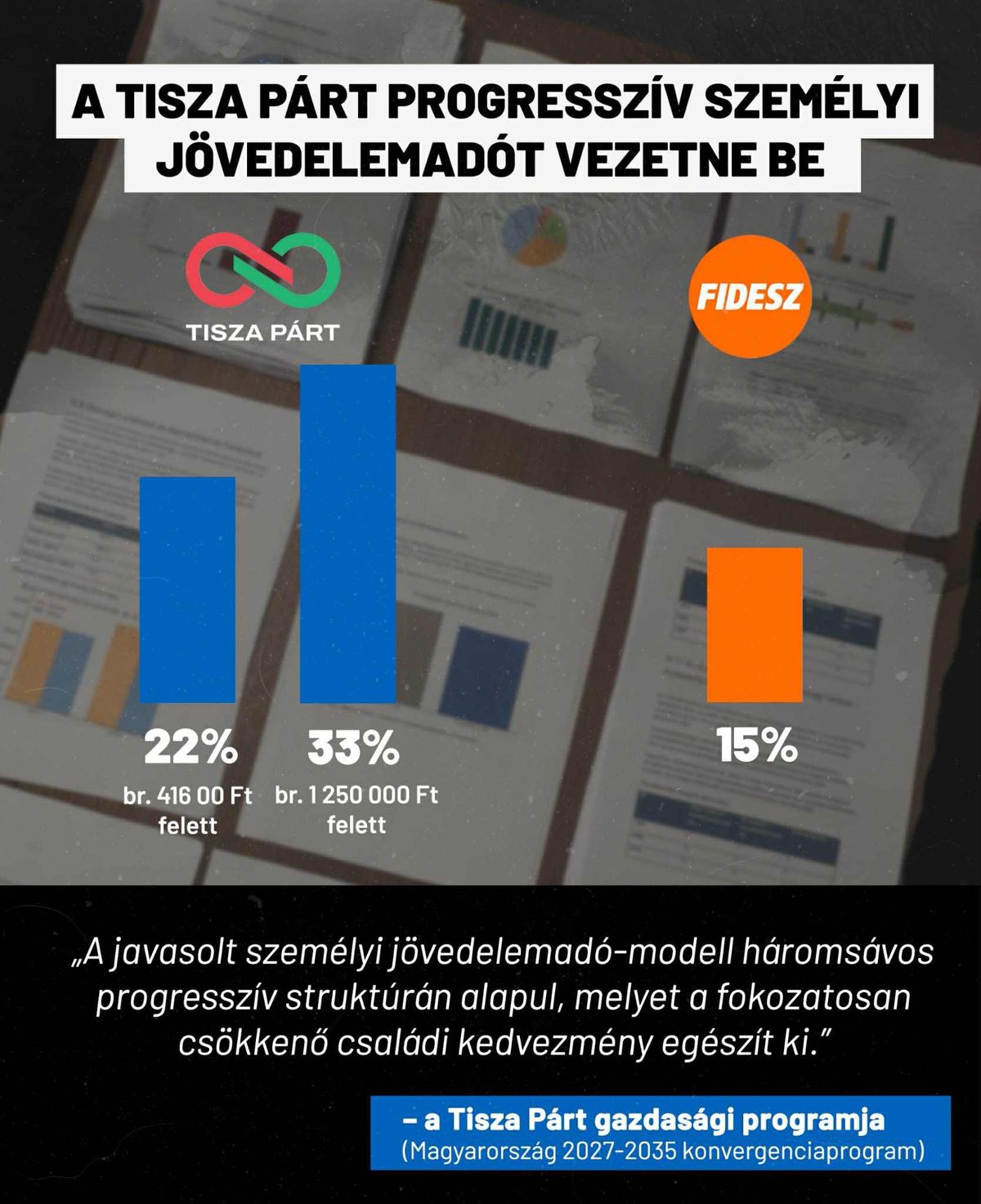 A TISZA PÁRT PROGRESSZÍV SZEMÉLYI JÖVEDELEMADÓT VEZETNE BE

TISZA PÁRT

FIDESZ

22%
br. 416 00 Ft felett

33%
br. 1 250 000 Ft felett

15%

„A javasolt személyi jövedelemadó-modell háromsávos progresszív struktúrán alapul, melyet a fokozatosan csökkenő családi kedvezmény egészít ki.”

– a Tisza Párt gazdasági programja
(Magyarország 2027-2035 konvergenciaprogram)